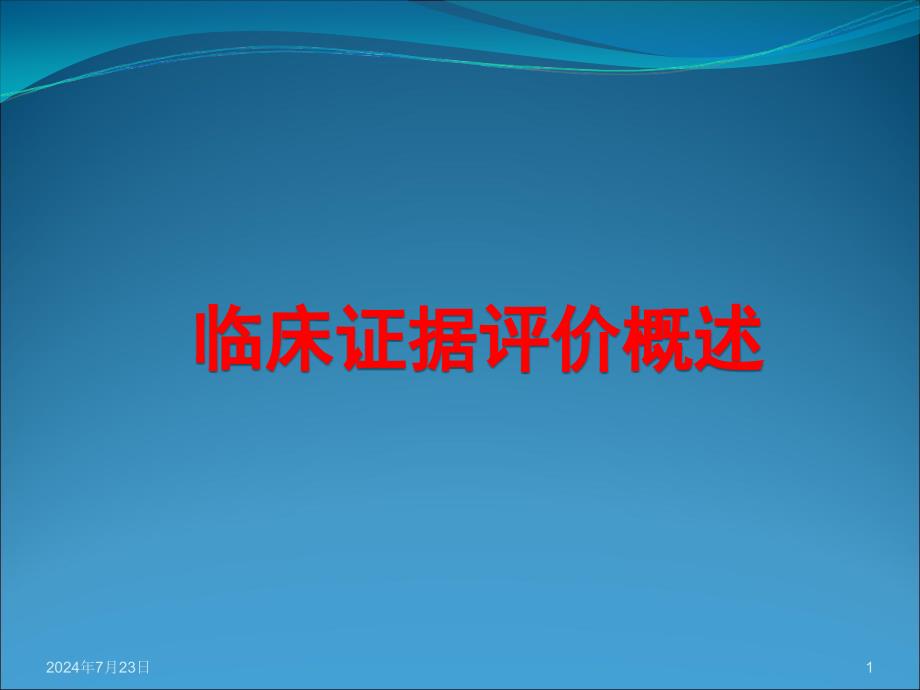 临床证据评价概述

2024年7月23日

1